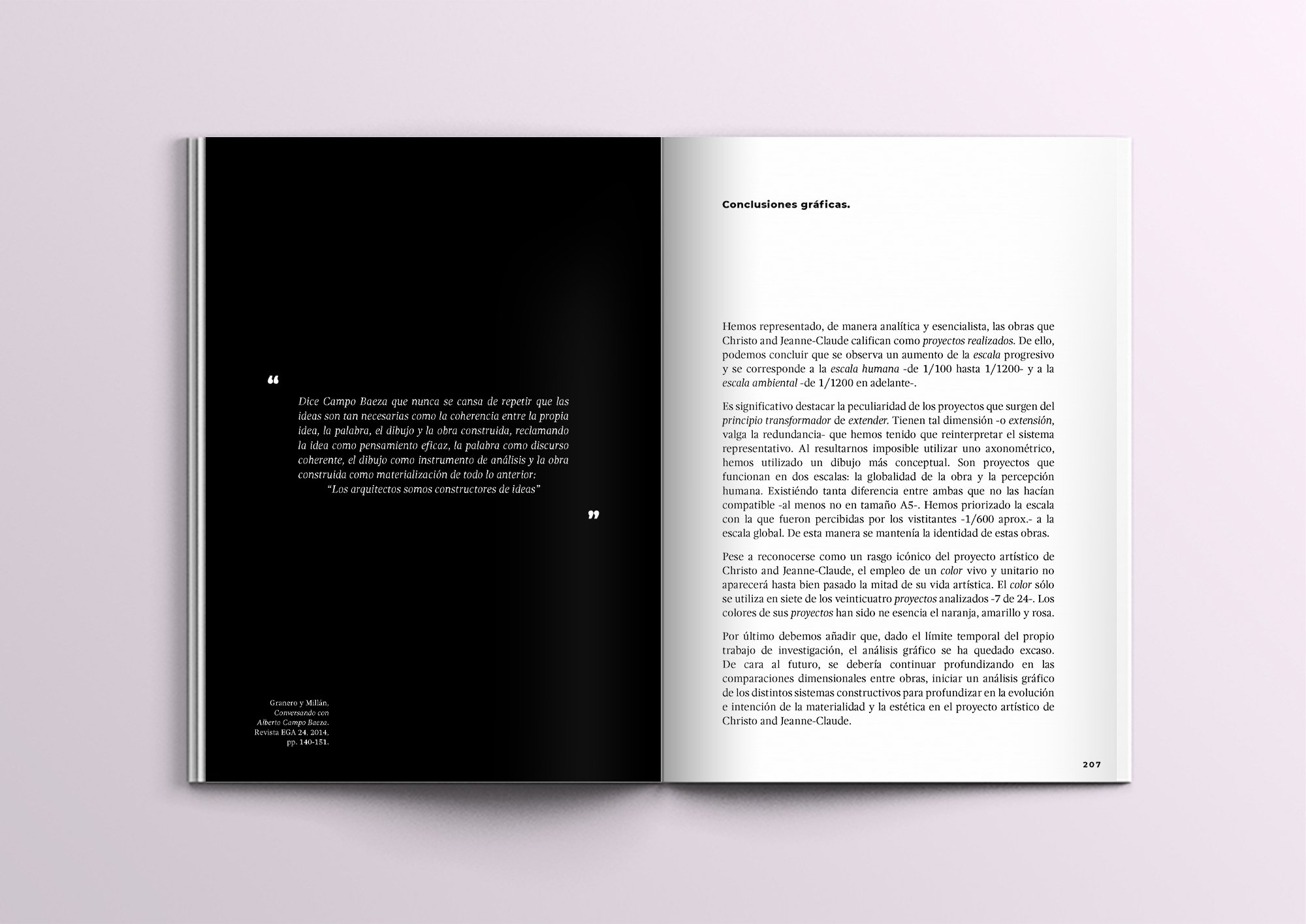 "

Dice Campo Baeza que nunca se cansa de repetir que las ideas son tan necesarias como la coherencia entre la propia idea, la palabra, el dibujo y la obra construida, reclamando la idea como pensamiento eficaz, la palabra como discurso coherente, el dibujo como instrumento de análisis y la obra construida como materialización de todo lo anterior:

"Los arquitectos somos constructores de ideas"

"

Granero y Millán,
Conversando con
Alberto Campo Baeza.
Revista EGA 24, 2014,
pp. 140-151.

Conclusiones gráficas.

Hemos representado, de manera analítica y esencialista, las obras que Christo and Jeanne-Claude califican como proyectos realizados. De ello, podemos concluir que se observa un aumento de la escala progresivo y se corresponde a la escala humana -de 1/100 hasta 1/1200- y a la escala ambiental -de 1/1200 en adelante-.

Es significativo destacar la peculiaridad de los proyectos que surgen del principio transformador de extender. Tienen tal dimensión -o extensión, valga la redundancia- que hemos tenido que reinterpretar el sistema representativo. Al resultarnos imposible utilizar uno axonométrico, hemos utilizado un dibujo más conceptual. Son proyectos que funcionan en dos escalas: la globalidad de la obra y la percepción humana. Existiéndo tanta diferencia entre ambas que no las hacían compatible -al menos no en tamaño A5-. Hemos priorizado la escala con la que fueron percibidas por los vistitantes -1/600 aprox.- a la escala global. De esta manera se mantenía la identidad de estas obras.

Pese a reconocerse como un rasgo icónico del proyecto artístico de Christo and Jeanne-Claude, el empleo de un color vivo y unitario no aparecerá hasta bien pasado la mitad de su vida artística. El color sólo se utiliza en siete de los veinticuatro proyectos analizados -7 de 24-. Los colores de sus proyectos han sido ne esencia el naranja, amarillo y rosa.

Por último debemos añadir que, dado el límite temporal del propio trabajo de investigación, el análisis gráfico se ha quedado excaso. De cara al futuro, se debería continuar profundizando en las comparaciones dimensionales entre obras, iniciar un análisis gráfico de los distintos sistemas constructivos para profundizar en la evolución e intención de la materialidad y la estética en el proyecto artístico de Christo and Jeanne-Claude.

207